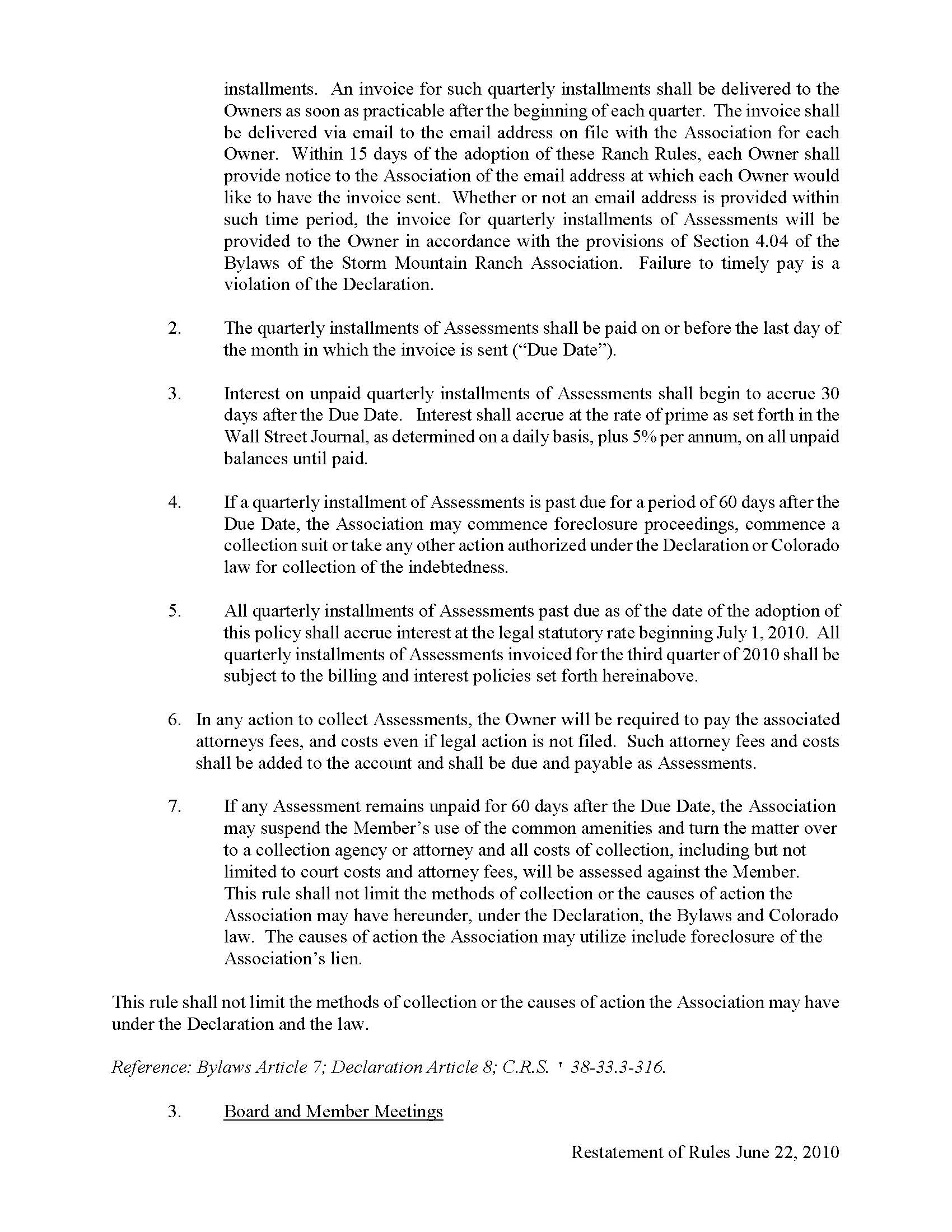 installments. An invoice for such quarterly installments shall be delivered to the Owners as soon as practicable after the beginning of each quarter. The invoice shall be delivered via email to the email address on file with the Association for each Owner. Within 15 days of the adoption of these Ranch Rules, each Owner shall provide notice to the Association of the email address at which each Owner would like to have the invoice sent. Whether or not an email address is provided within such time period, the invoice for quarterly installments of Assessments will be provided to the Owner in accordance with the provisions of Section 4.04 of the Bylaws of the Storm Mountain Ranch Association. Failure to timely pay is a violation of the Declaration.

2. The quarterly installments of Assessments shall be paid on or before the last day of the month in which the invoice is sent (“Due Date”).

3. Interest on unpaid quarterly installments of Assessments shall begin to accrue 30 days after the Due Date. Interest shall accrue at the rate of prime as set forth in the Wall Street Journal, as determined on a daily basis, plus 5% per annum, on all unpaid balances until paid.

4. If a quarterly installment of Assessments is past due for a period of 60 days after the Due Date, the Association may commence foreclosure proceedings, commence a collection suit or take any other action authorized under the Declaration or Colorado law for collection of the indebtedness.

5. All quarterly installments of Assessments past due as of the date of the adoption of this policy shall accrue interest at the legal statutory rate beginning July 1, 2010. All quarterly installments of Assessments invoiced for the third quarter of 2010 shall be subject to the billing and interest policies set forth hereinabove.

6. In any action to collect Assessments, the Owner will be required to pay the associated attorneys fees, and costs even if legal action is not filed. Such attorney fees and costs shall be added to the account and shall be due and payable as Assessments.

7. If any Assessment remains unpaid for 60 days after the Due Date, the Association may suspend the Member’s use of the common amenities and turn the matter over to a collection agency or attorney and all costs of collection, including but not limited to court costs and attorney fees, will be assessed against the Member. This rule shall not limit the methods of collection or the causes of action the Association may have hereunder, under the Declaration, the Bylaws and Colorado law. The causes of action the Association may utilize include foreclosure of the Association’s lien.

This rule shall not limit the methods of collection or the causes of action the Association may have under the Declaration and the law.

Reference: Bylaws Article 7; Declaration Article 8; C.R.S. ' 38-33.3-316.

3. Board and Member Meetings

Restatement of Rules June 22, 2010